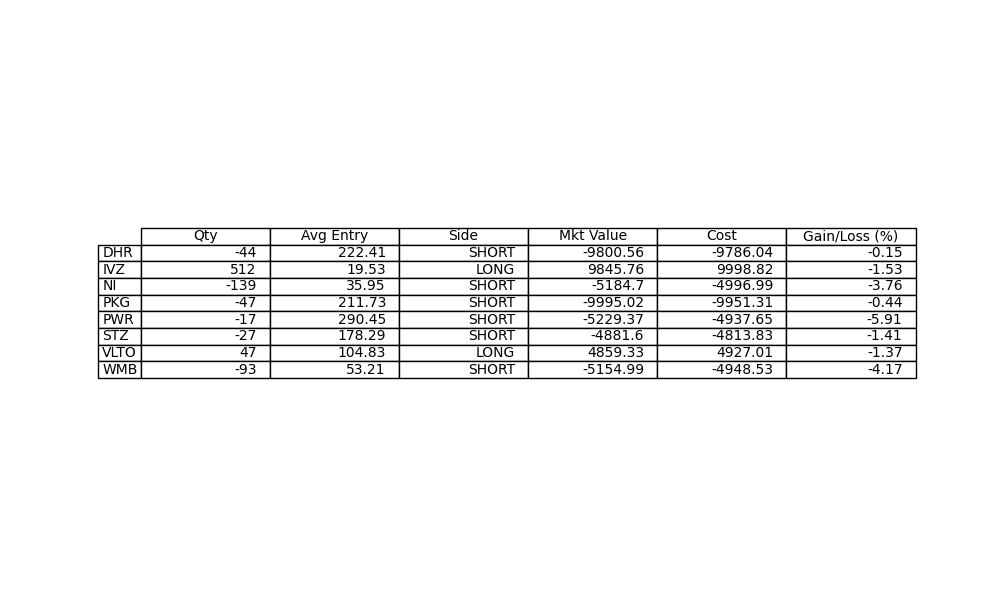 | | Qty | Avg Entry | Side | Mkt Value | Cost | Gain/Loss (%) |
|---|---|---|---|---|---|---|
| DHR | -44 | 222.41 | SHORT | -9800.56 | -9786.04 | -0.15 |
| IVZ | 512 | 19.53 | LONG | 9845.76 | 9998.82 | -1.53 |
| NI | -139 | 35.95 | SHORT | -5184.7 | -4996.99 | -3.76 |
| PKG | -47 | 211.73 | SHORT | -9995.02 | -9951.31 | -0.44 |
| PWR | -17 | 290.45 | SHORT | -5229.37 | -4937.65 | -5.91 |
| STZ | -27 | 178.29 | SHORT | -4881.6 | -4813.83 | -1.41 |
| VLTO | 47 | 104.83 | LONG | 4859.33 | 4927.01 | -1.37 |
| WMB | -93 | 53.21 | SHORT | -5154.99 | -4948.53 | -4.17 |